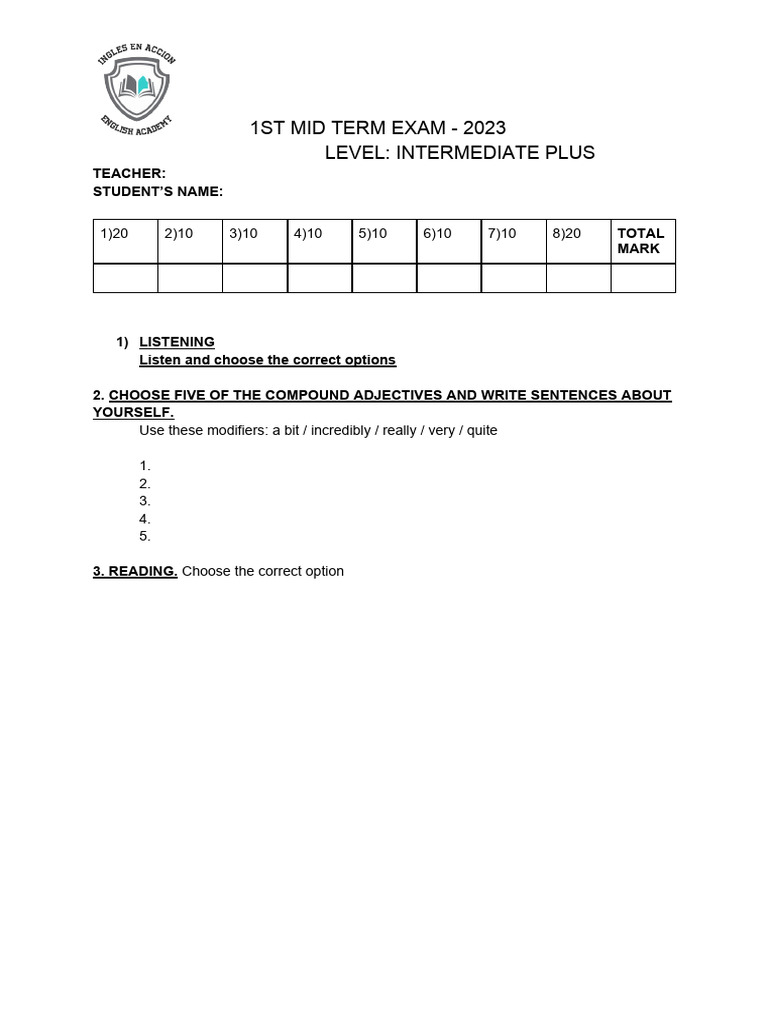 INGLES EN ACCION
ENGLISH ACADEMY

1ST MID TERM EXAM - 2023
LEVEL: INTERMEDIATE PLUS

TEACHER:
STUDENT'S NAME:

| 1)20 | 2)10 | 3)10 | 4)10 | 5)10 | 6)10 | 7)10 | 8)20 | TOTAL MARK |
|---|---|---|---|---|---|---|---|---|
| | | | | | | | | |

1) LISTENING
Listen and choose the correct options

2. CHOOSE FIVE OF THE COMPOUND ADJECTIVES AND WRITE SENTENCES ABOUT YOURSELF.

Use these modifiers: a bit / incredibly / really / very / quite

1.
2.
3.
4.
5.

3. READING. Choose the correct option